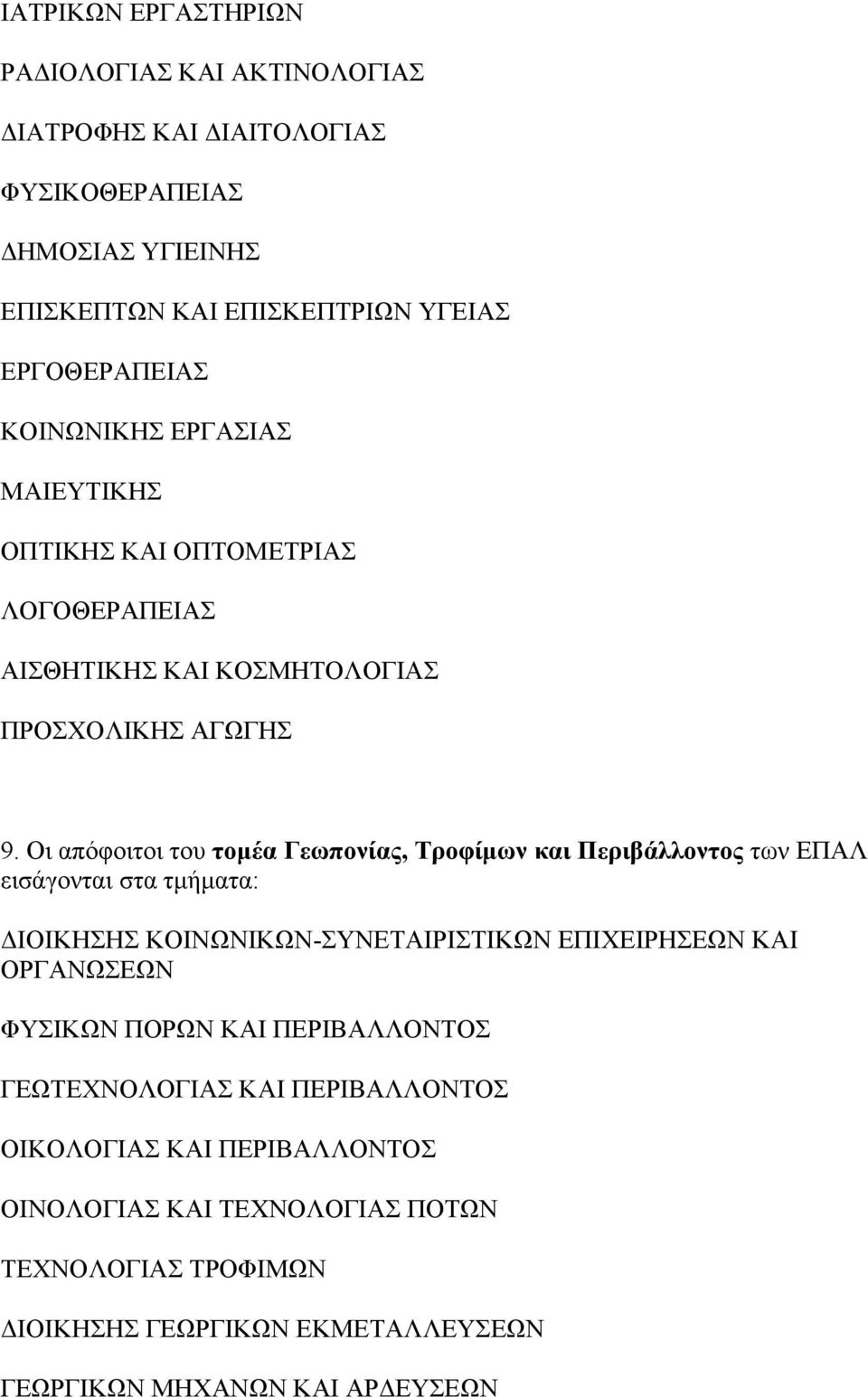 ΙΑΤΡΙΚΩΝ ΕΡΓΑΣΤΗΡΙΩΝ

ΡΑΔΙΟΛΟΓΙΑΣ ΚΑΙ ΑΚΤΙΝΟΛΟΓΙΑΣ

ΔΙΑΤΡΟΦΗΣ ΚΑΙ ΔΙΑΙΤΟΛΟΓΙΑΣ

ΦΥΣΙΚΟΘΕΡΑΠΕΙΑΣ

ΔΗΜΟΣΙΑΣ ΥΓΙΕΙΝΗΣ

ΕΠΙΣΚΕΠΤΩΝ ΚΑΙ ΕΠΙΣΚΕΠΤΡΙΩΝ ΥΓΕΙΑΣ

ΕΡΓΟΘΕΡΑΠΕΙΑΣ

ΚΟΙΝΩΝΙΚΗΣ ΕΡΓΑΣΙΑΣ

ΜΑΙΕΥΤΙΚΗΣ

ΟΠΤΙΚΗΣ ΚΑΙ ΟΠΤΟΜΕΤΡΙΑΣ

ΛΟΓΟΘΕΡΑΠΕΙΑΣ

ΑΙΣΘΗΤΙΚΗΣ ΚΑΙ ΚΟΣΜΗΤΟΛΟΓΙΑΣ

ΠΡΟΣΧΟΛΙΚΗΣ ΑΓΩΓΗΣ

9. Οι απόφοιτοι του τομέα Γεωπονίας, Τροφίμων και Περιβάλλοντος των ΕΠΑΛ εισάγονται στα τμήματα:

ΔΙΟΙΚΗΣΗΣ ΚΟΙΝΩΝΙΚΩΝ-ΣΥΝΕΤΑΙΡΙΣΤΙΚΩΝ ΕΠΙΧΕΙΡΗΣΕΩΝ ΚΑΙ ΟΡΓΑΝΩΣΕΩΝ

ΦΥΣΙΚΩΝ ΠΟΡΩΝ ΚΑΙ ΠΕΡΙΒΑΛΛΟΝΤΟΣ

ΓΕΩΤΕΧΝΟΛΟΓΙΑΣ ΚΑΙ ΠΕΡΙΒΑΛΛΟΝΤΟΣ

ΟΙΚΟΛΟΓΙΑΣ ΚΑΙ ΠΕΡΙΒΑΛΛΟΝΤΟΣ

ΟΙΝΟΛΟΓΙΑΣ ΚΑΙ ΤΕΧΝΟΛΟΓΙΑΣ ΠΟΤΩΝ

ΤΕΧΝΟΛΟΓΙΑΣ ΤΡΟΦΙΜΩΝ

ΔΙΟΙΚΗΣΗΣ ΓΕΩΡΓΙΚΩΝ ΕΚΜΕΤΑΛΛΕΥΣΕΩΝ

ΓΕΩΡΓΙΚΩΝ ΜΗΧΑΝΩΝ ΚΑΙ ΑΡΔΕΥΣΕΩΝ